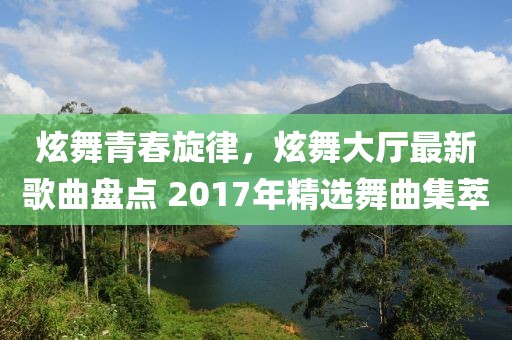 炫舞青春旋律，炫舞大厅最新歌曲盘点 2017年精选舞曲集萃